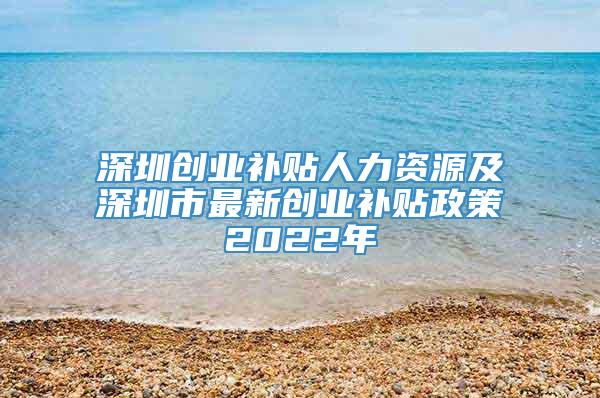 深圳创业补贴人力资源及深圳市最新创业补贴政策2022年